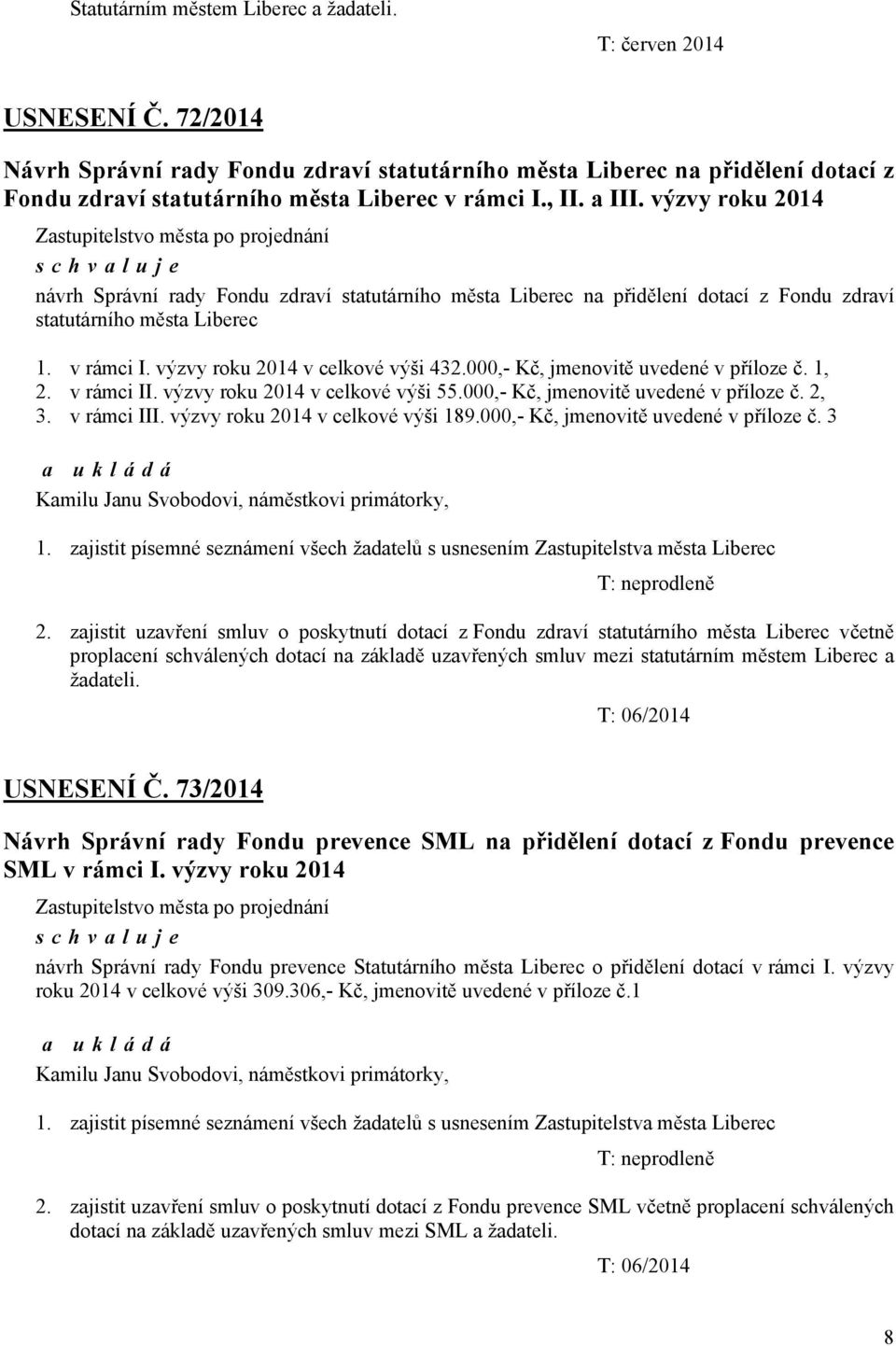 Statutárním městem Liberec a žadateli.

T: červen 2014

USNESENÍ Č. 72/2014

Návrh Správní rady Fondu zdraví statutárního města Liberec na přidělení dotací z Fondu zdraví statutárního města Liberec v rámci I., II. a III. výzvy roku 2014

Zastupitelstvo města po projednání

s c h v a l u j e

návrh Správní rady Fondu zdraví statutárního města Liberec na přidělení dotací z Fondu zdraví statutárního města Liberec

1. v rámci I. výzvy roku 2014 v celkové výši 432.000,- Kč, jmenovitě uvedené v příloze č. 1,
2. v rámci II. výzvy roku 2014 v celkové výši 55.000,- Kč, jmenovitě uvedené v příloze č. 2,
3. v rámci III. výzvy roku 2014 v celkové výši 189.000,- Kč, jmenovitě uvedené v příloze č. 3

a u k l á d á

Kamilu Janu Svobodovi, náměstkovi primátorky,

1. zajistit písemné seznámení všech žadatelů s usnesením Zastupitelstva města Liberec

T: neprodleně

2. zajistit uzavření smluv o poskytnutí dotací z Fondu zdraví statutárního města Liberec včetně proplacení schválených dotací na základě uzavřených smluv mezi statutárním městem Liberec a žadateli.

T: 06/2014

USNESENÍ Č. 73/2014

Návrh Správní rady Fondu prevence SML na přidělení dotací z Fondu prevence SML v rámci I. výzvy roku 2014

Zastupitelstvo města po projednání

s c h v a l u j e

návrh Správní rady Fondu prevence Statutárního města Liberec o přidělení dotací v rámci I. výzvy roku 2014 v celkové výši 309.306,- Kč, jmenovitě uvedené v příloze č.1

a u k l á d á

Kamilu Janu Svobodovi, náměstkovi primátorky,

1. zajistit písemné seznámení všech žadatelů s usnesením Zastupitelstva města Liberec

T: neprodleně

2. zajistit uzavření smluv o poskytnutí dotací z Fondu prevence SML včetně proplacení schválených dotací na základě uzavřených smluv mezi SML a žadateli.

T: 06/2014

8